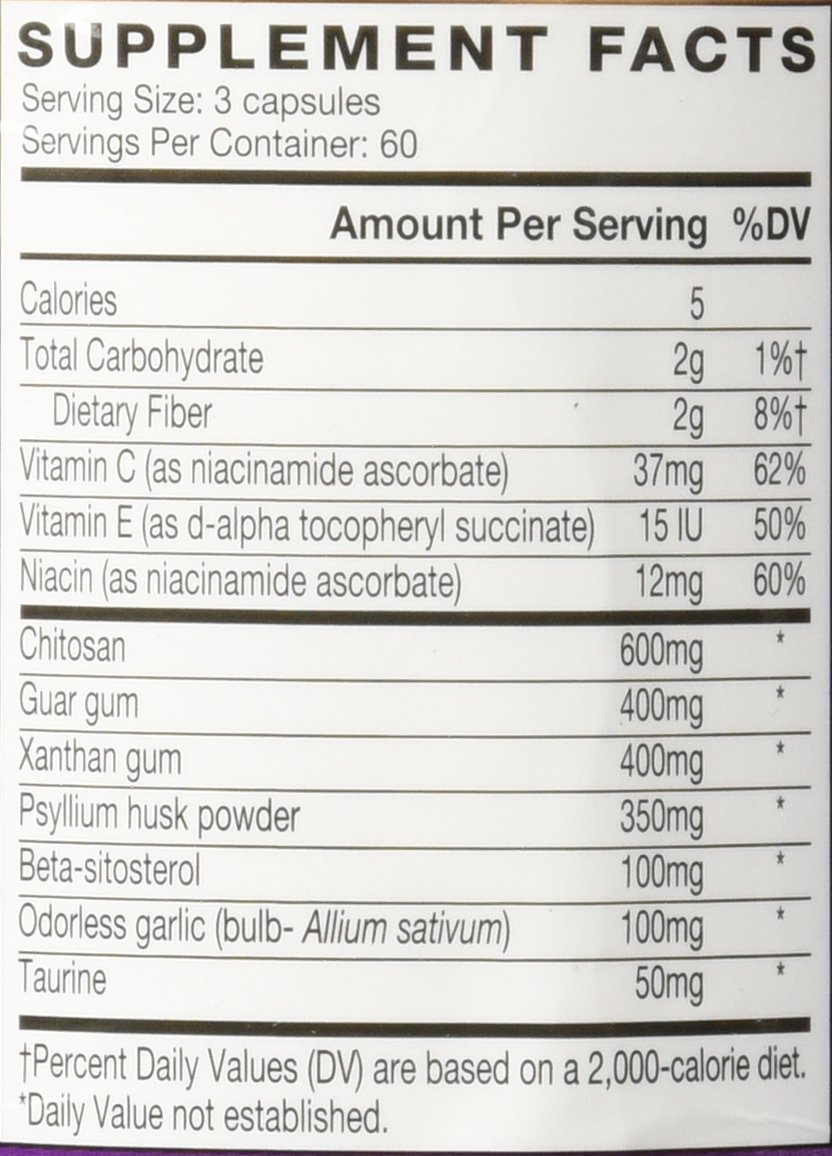 SUPPLEMENT FACTS
Serving Size: 3 capsules
Servings Per Container: 60

|  | Amount Per Serving | %DV |
|---|---|---|
| Calories | 5 |  |
| Total Carbohydrate | 2g | 1%† |
| Dietary Fiber | 2g | 8%† |
| Vitamin C (as niacinamide ascorbate) | 37mg | 62% |
| Vitamin E (as d-alpha tocopheryl succinate) | 15 IU | 50% |
| Niacin (as niacinamide ascorbate) | 12mg | 60% |
| Chitosan | 600mg | * |
| Guar gum | 400mg | * |
| Xanthan gum | 400mg | * |
| Psyllium husk powder | 350mg | * |
| Beta-sitosterol | 100mg | * |
| Odorless garlic (bulb- Allium sativum) | 100mg | * |
| Taurine | 50mg | * |

†Percent Daily Values (DV) are based on a 2,000-calorie diet.
*Daily Value not established.